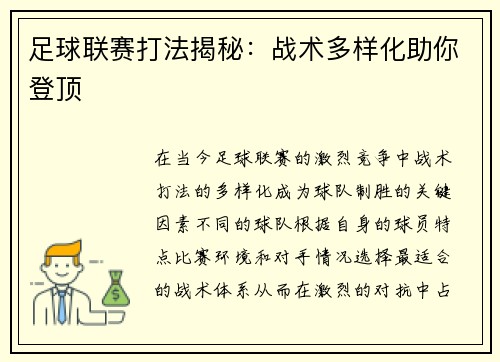 足球联赛打法揭秘：战术多样化助你登顶

在当今足球联赛的激烈竞争中战术打法的多样化成为球队制胜的关键因素不同的球队根据自身的球员特点比赛环境和对手情况选择最适合的战术体系从而在激烈的对抗中占

$